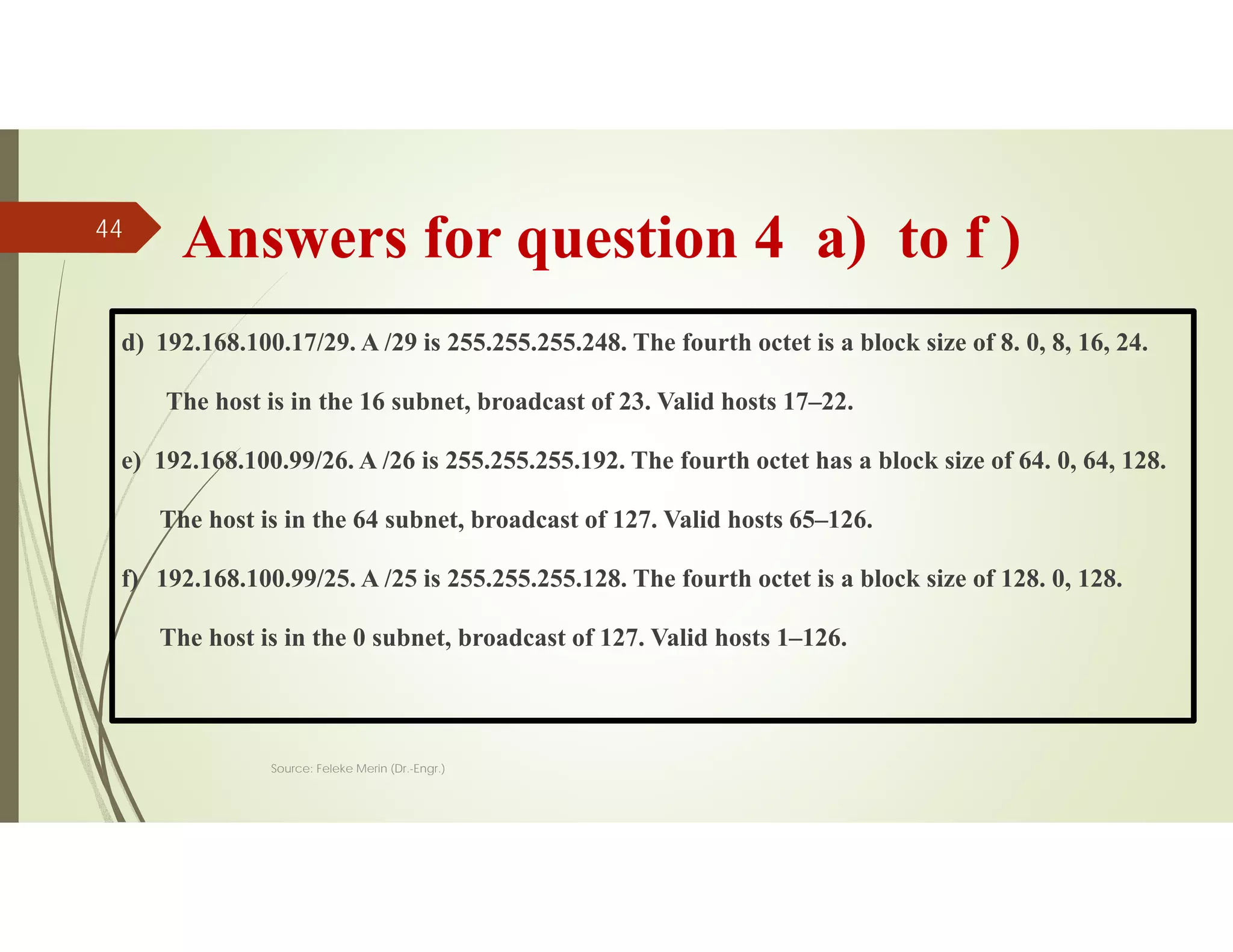 44

Answers for question 4 a) to f )

d) 192.168.100.17/29. A /29 is 255.255.255.248. The fourth octet is a block size of 8. 0, 8, 16, 24.

The host is in the 16 subnet, broadcast of 23. Valid hosts 17–22.

e) 192.168.100.99/26. A /26 is 255.255.255.192. The fourth octet has a block size of 64. 0, 64, 128.

The host is in the 64 subnet, broadcast of 127. Valid hosts 65–126.

f) 192.168.100.99/25. A /25 is 255.255.255.128. The fourth octet is a block size of 128. 0, 128.

The host is in the 0 subnet, broadcast of 127. Valid hosts 1–126.

Source: Feleke Merin (Dr.-Engr.)